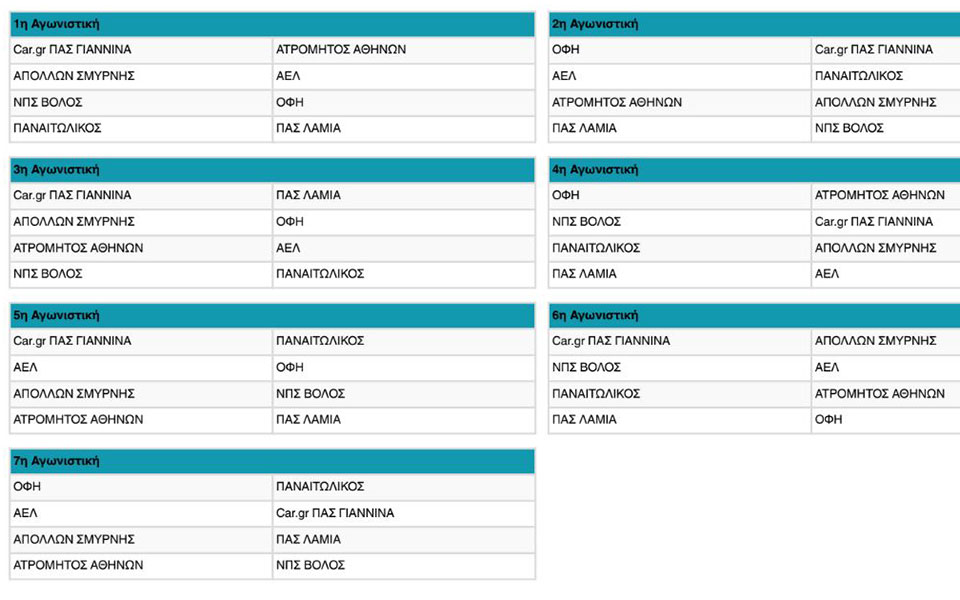 | 1η Αγωνιστική | |
|---|---|
| Car.gr ΠΑΣ ΓΙΑΝΝΙΝΑ | ΑΤΡΟΜΗΤΟΣ ΑΘΗΝΩΝ |
| ΑΠΟΛΛΩΝ ΣΜΥΡΝΗΣ | ΑΕΛ |
| ΝΠΣ ΒΟΛΟΣ | ΟΦΗ |
| ΠΑΝΑΙΤΩΛΙΚΟΣ | ΠΑΣ ΛΑΜΙΑ |

| 2η Αγωνιστική | |
|---|---|
| ΟΦΗ | Car.gr ΠΑΣ ΓΙΑΝΝΙΝΑ |
| ΑΕΛ | ΠΑΝΑΙΤΩΛΙΚΟΣ |
| ΑΤΡΟΜΗΤΟΣ ΑΘΗΝΩΝ | ΑΠΟΛΛΩΝ ΣΜΥΡΝΗΣ |
| ΠΑΣ ΛΑΜΙΑ | ΝΠΣ ΒΟΛΟΣ |

| 3η Αγωνιστική | |
|---|---|
| Car.gr ΠΑΣ ΓΙΑΝΝΙΝΑ | ΠΑΣ ΛΑΜΙΑ |
| ΑΠΟΛΛΩΝ ΣΜΥΡΝΗΣ | ΟΦΗ |
| ΑΤΡΟΜΗΤΟΣ ΑΘΗΝΩΝ | ΑΕΛ |
| ΝΠΣ ΒΟΛΟΣ | ΠΑΝΑΙΤΩΛΙΚΟΣ |

| 4η Αγωνιστική | |
|---|---|
| ΟΦΗ | ΑΤΡΟΜΗΤΟΣ ΑΘΗΝΩΝ |
| ΝΠΣ ΒΟΛΟΣ | Car.gr ΠΑΣ ΓΙΑΝΝΙΝΑ |
| ΠΑΝΑΙΤΩΛΙΚΟΣ | ΑΠΟΛΛΩΝ ΣΜΥΡΝΗΣ |
| ΠΑΣ ΛΑΜΙΑ | ΑΕΛ |

| 5η Αγωνιστική | |
|---|---|
| Car.gr ΠΑΣ ΓΙΑΝΝΙΝΑ | ΠΑΝΑΙΤΩΛΙΚΟΣ |
| ΑΕΛ | ΟΦΗ |
| ΑΠΟΛΛΩΝ ΣΜΥΡΝΗΣ | ΝΠΣ ΒΟΛΟΣ |
| ΑΤΡΟΜΗΤΟΣ ΑΘΗΝΩΝ | ΠΑΣ ΛΑΜΙΑ |

| 6η Αγωνιστική | |
|---|---|
| Car.gr ΠΑΣ ΓΙΑΝΝΙΝΑ | ΑΠΟΛΛΩΝ ΣΜΥΡΝΗΣ |
| ΝΠΣ ΒΟΛΟΣ | ΑΕΛ |
| ΠΑΝΑΙΤΩΛΙΚΟΣ | ΑΤΡΟΜΗΤΟΣ ΑΘΗΝΩΝ |
| ΠΑΣ ΛΑΜΙΑ | ΟΦΗ |

| 7η Αγωνιστική | |
|---|---|
| ΟΦΗ | ΠΑΝΑΙΤΩΛΙΚΟΣ |
| ΑΕΛ | Car.gr ΠΑΣ ΓΙΑΝΝΙΝΑ |
| ΑΠΟΛΛΩΝ ΣΜΥΡΝΗΣ | ΠΑΣ ΛΑΜΙΑ |
| ΑΤΡΟΜΗΤΟΣ ΑΘΗΝΩΝ | ΝΠΣ ΒΟΛΟΣ |